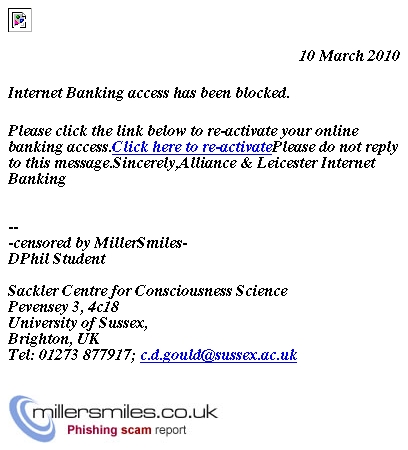 10 March 2010

Internet Banking access has been blocked.

Please click the link below to re-activate your online banking access.Click here to re-activatePlease do not reply to this message.Sincerely,Alliance & Leicester Internet Banking

--
-censored by MillerSmiles-
DPhil Student

Sackler Centre for Consciousness Science
Pevensey 3, 4c18
University of Sussex,
Brighton, UK
Tel: 01273 877917; c.d.gould@sussex.ac.uk

millersmiles.co.uk
Phishing scam report